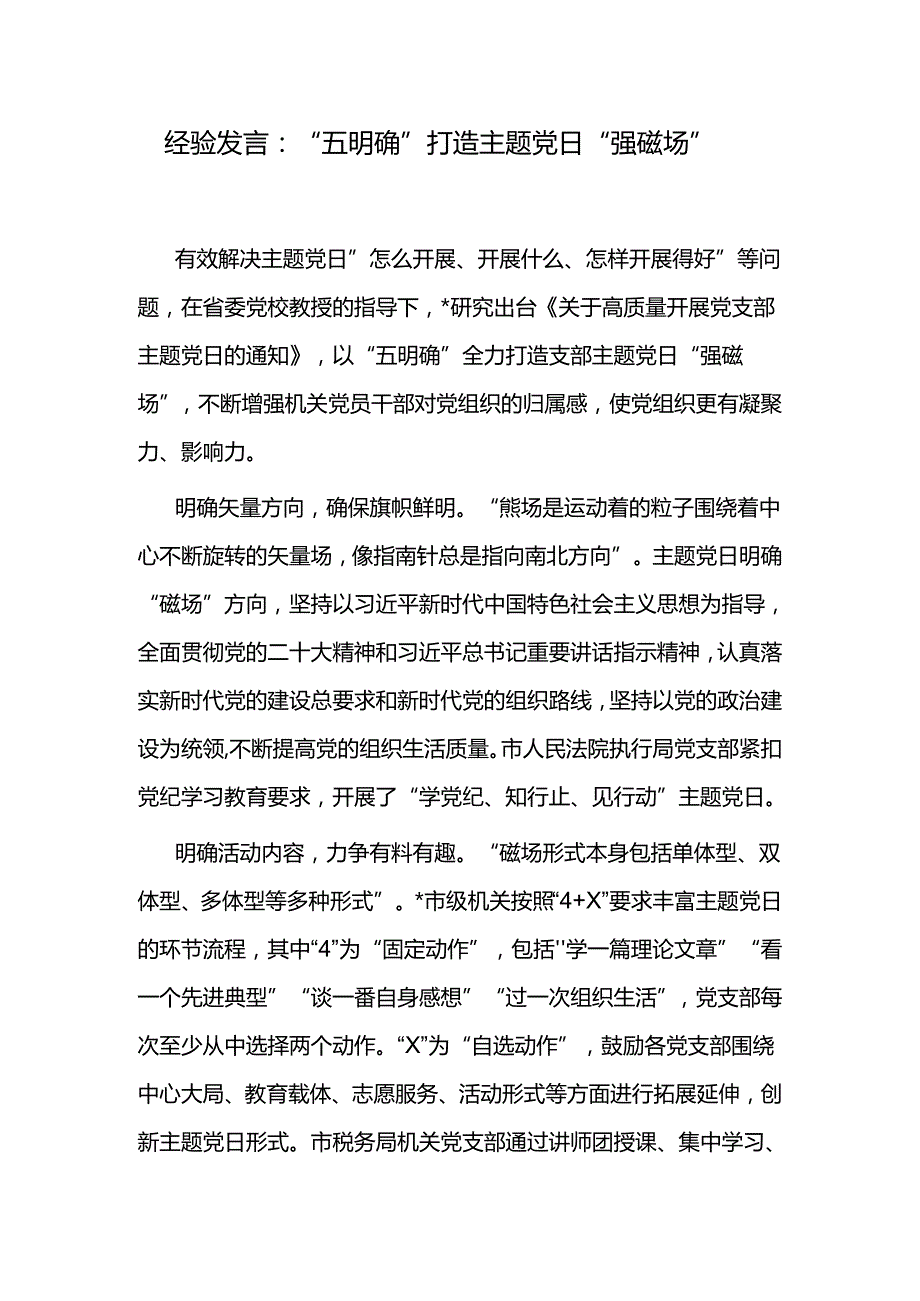 经验发言：“五明确”打造主题党日“强磁场”

有效解决主题党日”怎么开展、开展什么、怎样开展得好”等问题，在省委党校教授的指导下，*研究出台《关于高质量开展党支部主题党日的通知》，以“五明确”全力打造支部主题党日“强磁场”，不断增强机关党员干部对党组织的归属感，使党组织更有凝聚力、影响力。

明确矢量方向，确保旗帜鲜明。“熊场是运动着的粒子围绕着中心不断旋转的矢量场，像指南针总是指向南北方向”。主题党日明确“磁场”方向，坚持以习近平新时代中国特色社会主义思想为指导，全面贯彻党的二十大精神和习近平总书记重要讲话指示精神，认真落实新时代党的建设总要求和新时代党的组织路线，坚持以党的政治建设为统领,不断提高党的组织生活质量。市人民法院执行局党支部紧扣党纪学习教育要求，开展了“学党纪、知行止、见行动”主题党日。

明确活动内容，力争有料有趣。“磁场形式本身包括单体型、双体型、多体型等多种形式”。*市级机关按照“4+X”要求丰富主题党日的环节流程，其中“4”为“固定动作”，包括''学一篇理论文章”“看一个先进典型”“谈一番自身感想”“过一次组织生活”，党支部每次至少从中选择两个动作。“X”为“自选动作”，鼓励各党支部围绕中心大局、教育载体、志愿服务、活动形式等方面进行拓展延伸，创新主题党日形式。市税务局机关党支部通过讲师团授课、集中学习、